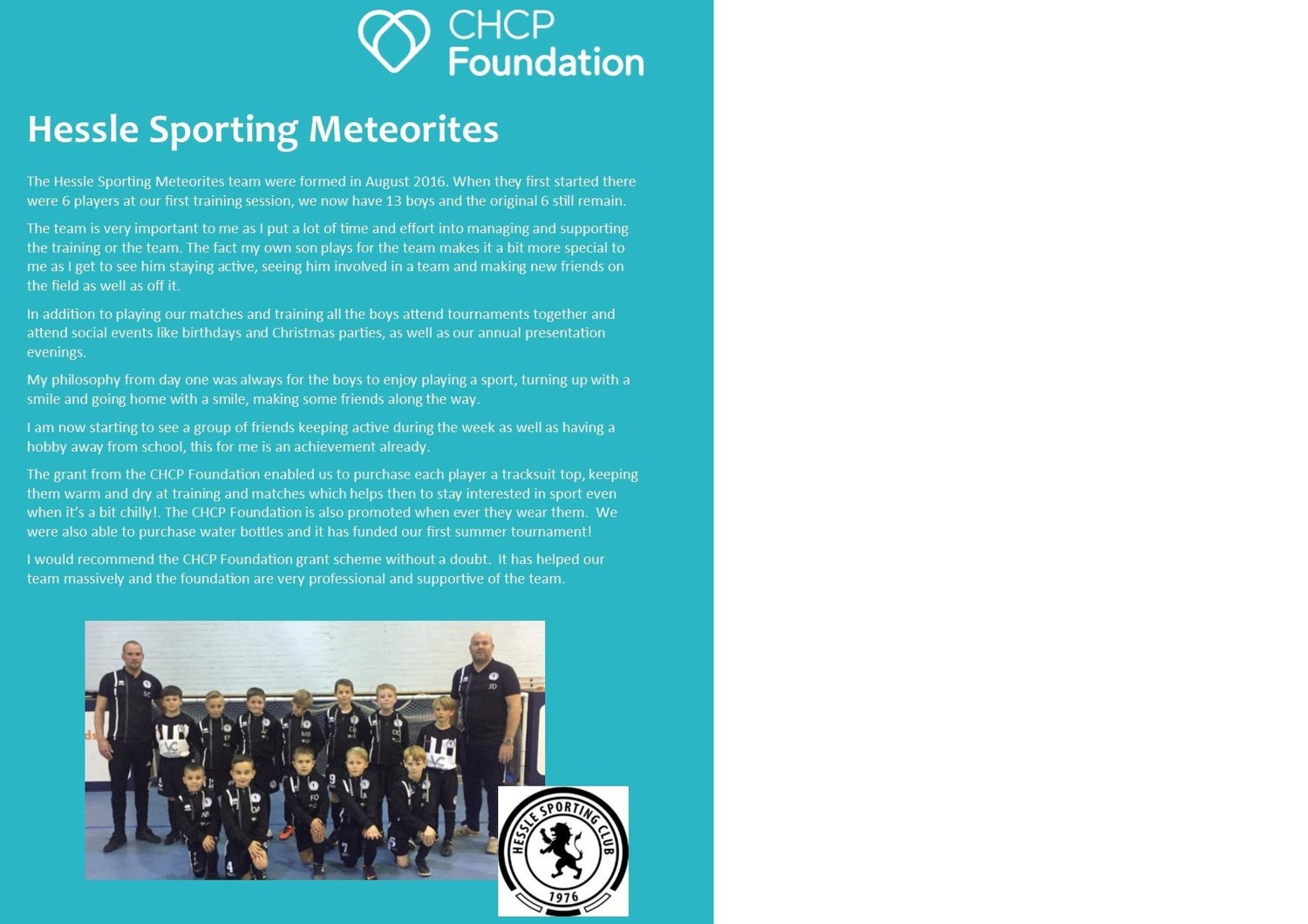 CHCP Foundation

Hessle Sporting Meteorites

The Hessle Sporting Meteorites team were formed in August 2016. When they first started there were 6 players at our first training session, we now have 13 boys and the original 6 still remain.

The team is very important to me as I put a lot of time and effort into managing and supporting the training or the team. The fact my own son plays for the team makes it a bit more special to me as I get to see him staying active, seeing him involved in a team and making new friends on the field as well as off it.

In addition to playing our matches and training all the boys attend tournaments together and attend social events like birthdays and Christmas parties, as well as our annual presentation evenings.

My philosophy from day one was always for the boys to enjoy playing a sport, turning up with a smile and going home with a smile, making some friends along the way.

I am now starting to see a group of friends keeping active during the week as well as having a hobby away from school, this for me is an achievement already.

The grant from the CHCP Foundation enabled us to purchase each player a tracksuit top, keeping them warm and dry at training and matches which helps then to stay interested in sport even when it's a bit chilly!. The CHCP Foundation is also promoted when ever they wear them. We were also able to purchase water bottles and it has funded our first summer tournament!

I would recommend the CHCP Foundation grant scheme without a doubt. It has helped our team massively and the foundation are very professional and supportive of the team.

HESSLE SPORTING CLUB
1976